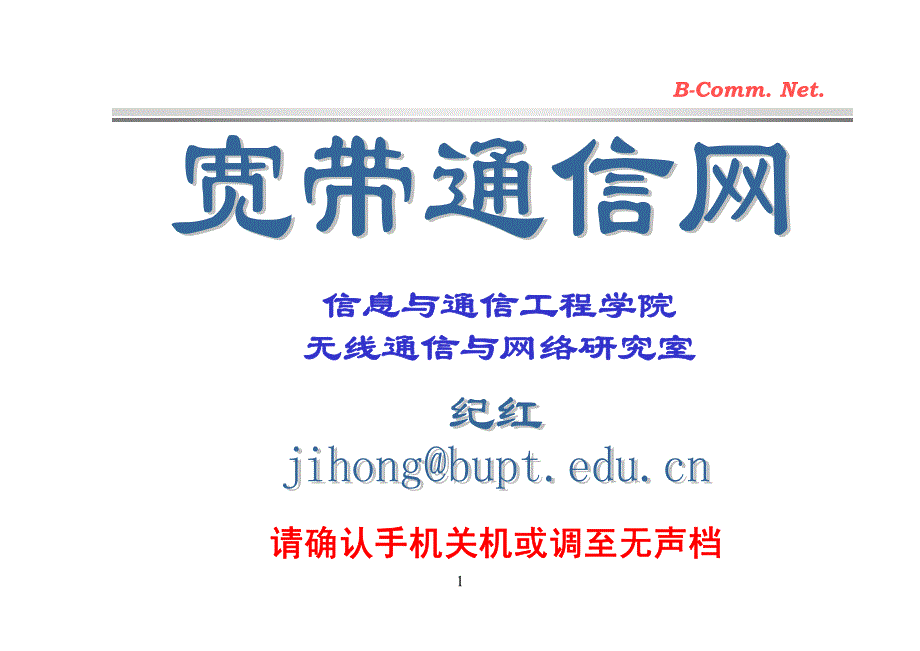 B-Comm. Net.

宽带通信网

信息与通信工程学院
无线通信与网络研究室

纪红
jihong@bupt.edu.cn

请确认手机关机或调至无声档

1